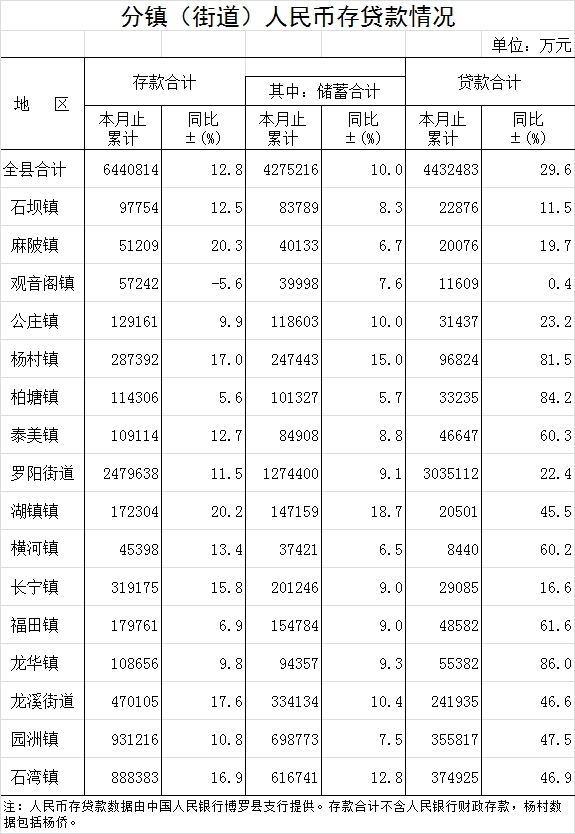 分镇（街道）人民币存贷款情况

单位：万元

| 地　区 | 存款合计 本月止累计 | 存款合计 同比±（%） | 其中：储蓄合计 本月止累计 | 其中：储蓄合计 同比±（%） | 贷款合计 本月止累计 | 贷款合计 同比±（%） |
|---|---|---|---|---|---|---|
| 全县合计 | 6440814 | 12.8 | 4275216 | 10.0 | 4432483 | 29.6 |
| 石坝镇 | 97754 | 12.5 | 83789 | 8.3 | 22876 | 11.5 |
| 麻陂镇 | 51209 | 20.3 | 40133 | 6.7 | 20076 | 19.7 |
| 观音阁镇 | 57242 | -5.6 | 39998 | 7.6 | 11609 | 0.4 |
| 公庄镇 | 129161 | 9.9 | 118603 | 10.0 | 31437 | 23.2 |
| 杨村镇 | 287392 | 17.0 | 247443 | 15.0 | 96824 | 81.5 |
| 柏塘镇 | 114306 | 5.6 | 101327 | 5.7 | 33235 | 84.2 |
| 泰美镇 | 109114 | 12.7 | 84908 | 8.8 | 46647 | 60.3 |
| 罗阳街道 | 2479638 | 11.5 | 1274400 | 9.1 | 3035112 | 22.4 |
| 湖镇镇 | 172304 | 20.2 | 147159 | 18.7 | 20501 | 45.5 |
| 横河镇 | 45398 | 13.4 | 37421 | 6.5 | 8440 | 60.2 |
| 长宁镇 | 319175 | 15.8 | 201246 | 9.0 | 29085 | 16.6 |
| 福田镇 | 179761 | 6.9 | 154784 | 9.0 | 48582 | 61.6 |
| 龙华镇 | 108656 | 9.8 | 94357 | 9.3 | 55382 | 86.0 |
| 龙溪街道 | 470105 | 17.6 | 334134 | 10.4 | 241935 | 46.6 |
| 园洲镇 | 931216 | 10.8 | 698773 | 7.5 | 355817 | 47.5 |
| 石湾镇 | 888383 | 16.9 | 616741 | 12.8 | 374925 | 46.9 |

注：人民币存贷款数据由中国人民银行博罗县支行提供。存款合计不含人民银行财政存款，杨村数据包括杨侨。